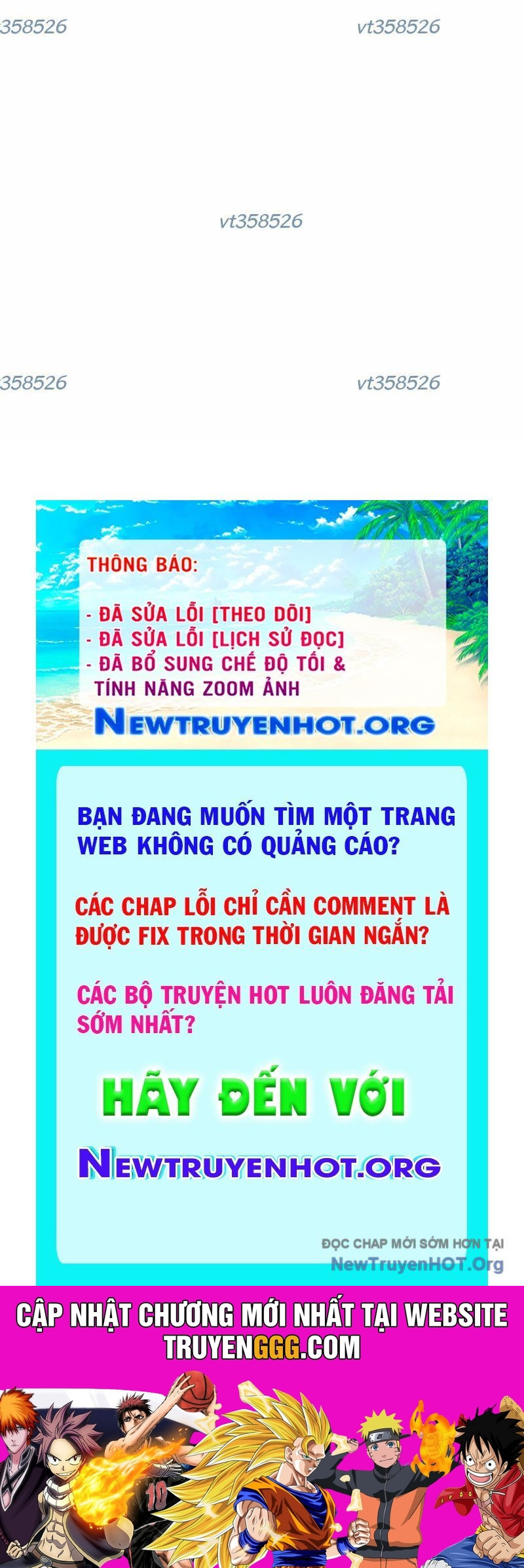 THÔNG BÁO:

- ĐÃ SỬA LỖI [THEO DÕI]
- ĐÃ SỬA LỖI [LỊCH SỬ ĐỌC]
- ĐÃ BỔ SUNG CHẾ ĐỘ TỐI & TÍNH NĂNG ZOOM ẢNH

NEWTRUYENHOT.ORG

BẠN ĐANG MUỐN TÌM MỘT TRANG WEB KHÔNG CÓ QUẢNG CÁO?

CÁC CHAP LỖI CHỈ CẦN COMMENT LÀ ĐƯỢC FIX TRONG THỜI GIAN NGẮN?

CÁC BỘ TRUYỆN HOT LUÔN ĐĂNG TẢI SỚM NHẤT?

HÃY ĐẾN VỚI

NEWTRUYENHOT.ORG

ĐỌC CHAP MỚI SỚM HƠN TẠI
NewTruyenHOT.Org

CẬP NHẬT CHƯƠNG MỚI NHẤT TẠI WEBSITE
TRUYENGGG.COM

vt358526